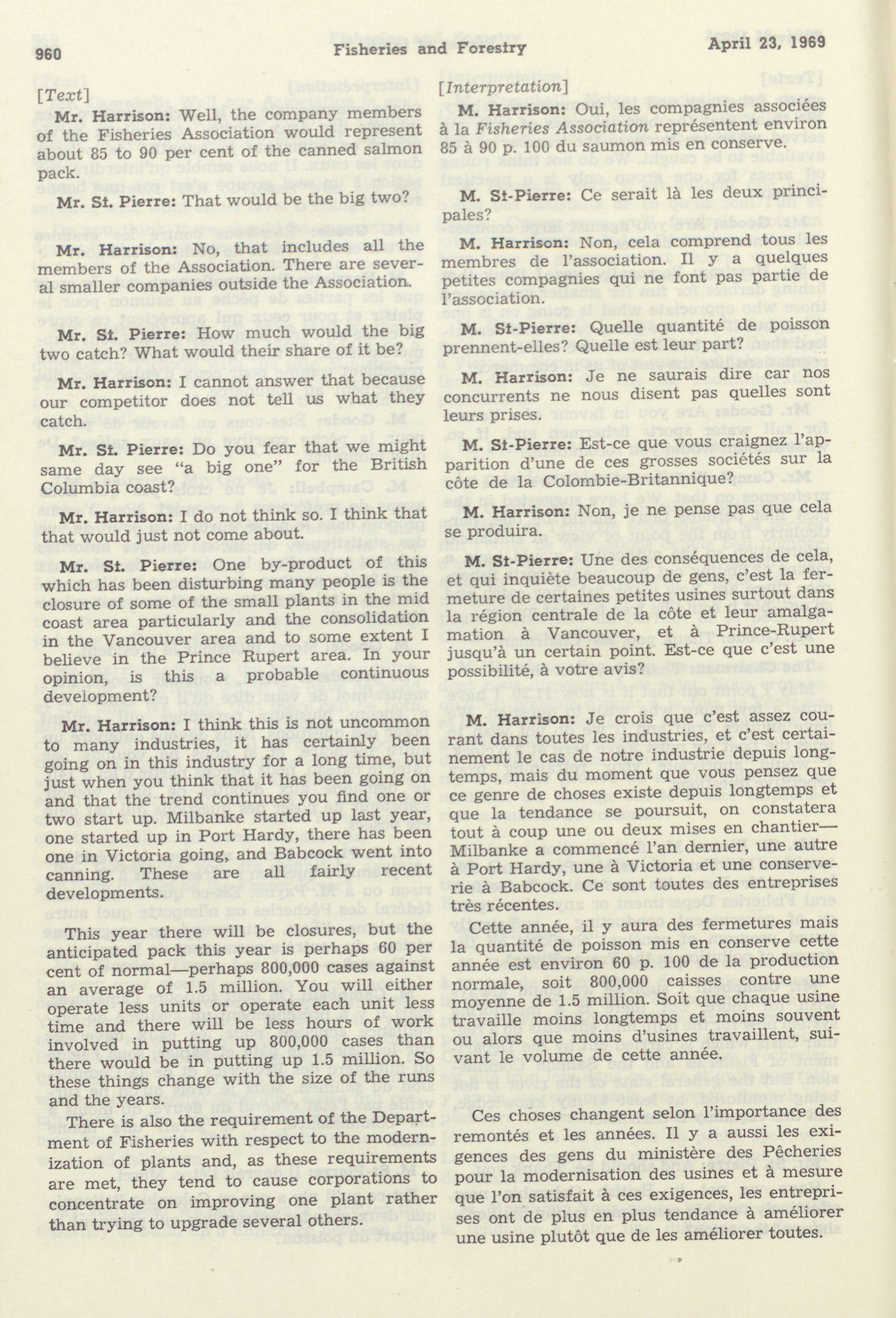 960 Fisheries and Forestry April 23, 1969

[Text]

Mr. Harrison: Well, the company members of the Fisheries Association would represent about 85 to 90 per cent of the canned salmon pack.

Mr. St. Pierre: That would be the big two?

Mr. Harrison: No, that includes all the members of the Association. There are several smaller companies outside the Association.

Mr. St. Pierre: How much would the big two catch? What would their share of it be?

Mr. Harrison: I cannot answer that because our competitor does not tell us what they catch.

Mr. St. Pierre: Do you fear that we might same day see "a big one" for the British Columbia coast?

Mr. Harrison: I do not think so. I think that that would just not come about.

Mr. St. Pierre: One by-product of this which has been disturbing many people is the closure of some of the small plants in the mid coast area particularly and the consolidation in the Vancouver area and to some extent I believe in the Prince Rupert area. In your opinion, is this a probable continuous development?

Mr. Harrison: I think this is not uncommon to many industries, it has certainly been going on in this industry for a long time, but just when you think that it has been going on and that the trend continues you find one or two start up. Milbanke started up last year, one started up in Port Hardy, there has been one in Victoria going, and Babcock went into canning. These are all fairly recent developments.

This year there will be closures, but the anticipated pack this year is perhaps 60 per cent of normal—perhaps 800,000 cases against an average of 1.5 million. You will either operate less units or operate each unit less time and there will be less hours of work involved in putting up 800,000 cases than there would be in putting up 1.5 million. So these things change with the size of the runs and the years.

There is also the requirement of the Department of Fisheries with respect to the modernization of plants and, as these requirements are met, they tend to cause corporations to concentrate on improving one plant rather than trying to upgrade several others.

[Interpretation]

M. Harrison: Oui, les compagnies associées à la Fisheries Association représentent environ 85 à 90 p. 100 du saumon mis en conserve.

M. St-Pierre: Ce serait là les deux principales?

M. Harrison: Non, cela comprend tous les membres de l'association. Il y a quelques petites compagnies qui ne font pas partie de l'association.

M. St-Pierre: Quelle quantité de poisson prennent-elles? Quelle est leur part?

M. Harrison: Je ne saurais dire car nos concurrents ne nous disent pas quelles sont leurs prises.

M. St-Pierre: Est-ce que vous craignez l'apparition d'une de ces grosses sociétés sur la côte de la Colombie-Britannique?

M. Harrison: Non, je ne pense pas que cela se produira.

M. St-Pierre: Une des conséquences de cela, et qui inquiète beaucoup de gens, c'est la fermeture de certaines petites usines surtout dans la région centrale de la côte et leur amalgamation à Vancouver, et à Prince-Rupert jusqu'à un certain point. Est-ce que c'est une possibilité, à votre avis?

M. Harrison: Je crois que c'est assez courant dans toutes les industries, et c'est certainement le cas de notre industrie depuis longtemps, mais du moment que vous pensez que ce genre de choses existe depuis longtemps et que la tendance se poursuit, on constatera tout à coup une ou deux mises en chantier—Milbanke a commencé l'an dernier, une autre à Port Hardy, une à Victoria et une conserverie à Babcock. Ce sont toutes des entreprises très récentes.

Cette année, il y aura des fermetures mais la quantité de poisson mis en conserve cette année est environ 60 p. 100 de la production normale, soit 800,000 caisses contre une moyenne de 1.5 million. Soit que chaque usine travaille moins longtemps et moins souvent ou alors que moins d'usines travaillent, suivant le volume de cette année.

Ces choses changent selon l'importance des remontés et les années. Il y a aussi les exigences des gens du ministère des Pêcheries pour la modernisation des usines et à mesure que l'on satisfait à ces exigences, les entreprises ont de plus en plus tendance à améliorer une usine plutôt que de les améliorer toutes.